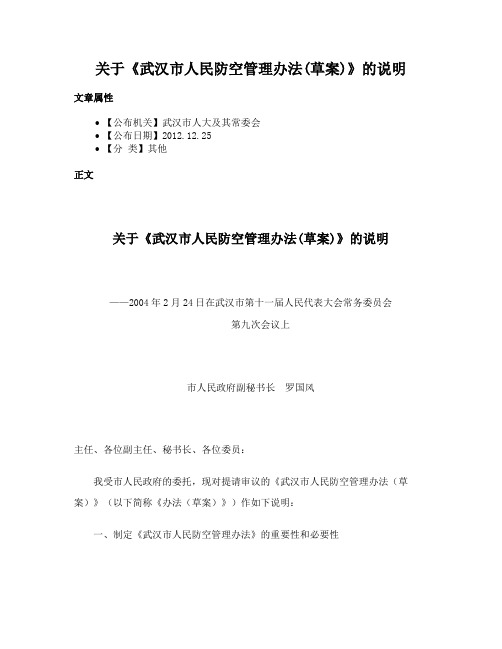 关于《武汉市人民防空管理办法(草案)》的说明

文章属性

• 【公布机关】武汉市人大及其常委会
• 【公布日期】2012.12.25
• 【分 类】其他

正文

关于《武汉市人民防空管理办法(草案)》的说明

——2004年2月24日在武汉市第十一届人民代表大会常务委员会第九次会议上

市人民政府副秘书长 罗国风

主任、各位副主任、秘书长、各位委员：

我受市人民政府的委托，现对提请审议的《武汉市人民防空管理办法（草案）》（以下简称《办法（草案）》）作如下说明：

一、制定《武汉市人民防空管理办法》的重要性和必要性